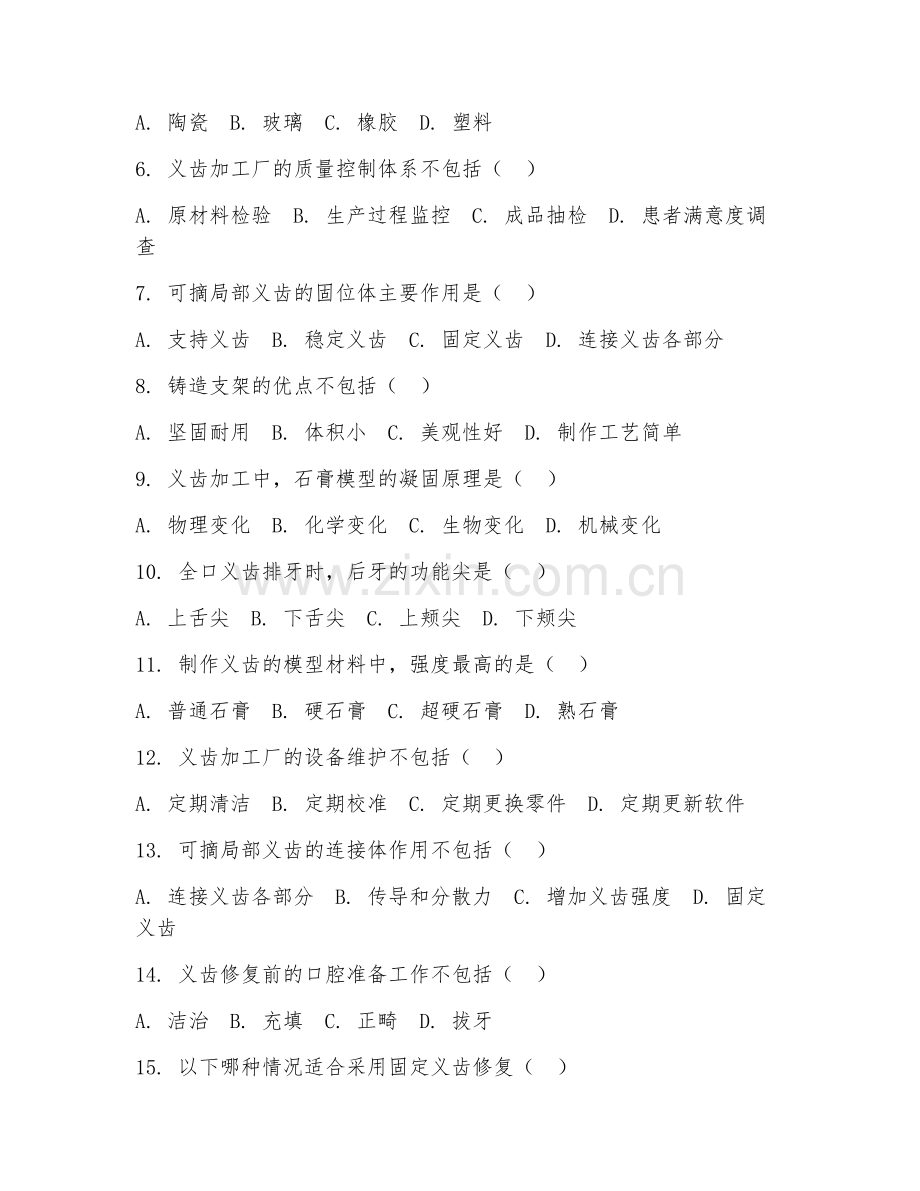 A. 陶瓷 B. 玻璃 C. 橡胶 D. 塑料

6. 义齿加工厂的质量控制体系不包括（ ）

A. 原材料检验 B. 生产过程监控 C. 成品抽检 D. 患者满意度调查

7. 可摘局部义齿的固位体主要作用是（ ）

A. 支持义齿 B. 稳定义齿 C. 固定义齿 D. 连接义齿各部分

8. 铸造支架的优点不包括（ ）

A. 坚固耐用 B. 体积小 C. 美观性好 D. 制作工艺简单

9. 义齿加工中，石膏模型的凝固原理是（ ）

A. 物理变化 B. 化学变化 C. 生物变化 D. 机械变化

10. 全口义齿排牙时，后牙的功能尖是（ ）

A. 上舌尖 B. 下舌尖 C. 上颊尖 D. 下颊尖

11. 制作义齿的模型材料中，强度最高的是（ ）

A. 普通石膏 B. 硬石膏 C. 超硬石膏 D. 熟石膏

12. 义齿加工厂的设备维护不包括（ ）

A. 定期清洁 B. 定期校准 C. 定期更换零件 D. 定期更新软件

13. 可摘局部义齿的连接体作用不包括（ ）

A. 连接义齿各部分 B. 传导和分散力 C. 增加义齿强度 D. 固定义齿

14. 义齿修复前的口腔准备工作不包括（ ）

A. 洁治 B. 充填 C. 正畸 D. 拔牙

15. 以下哪种情况适合采用固定义齿修复（ ）

www.zixin.com.cn